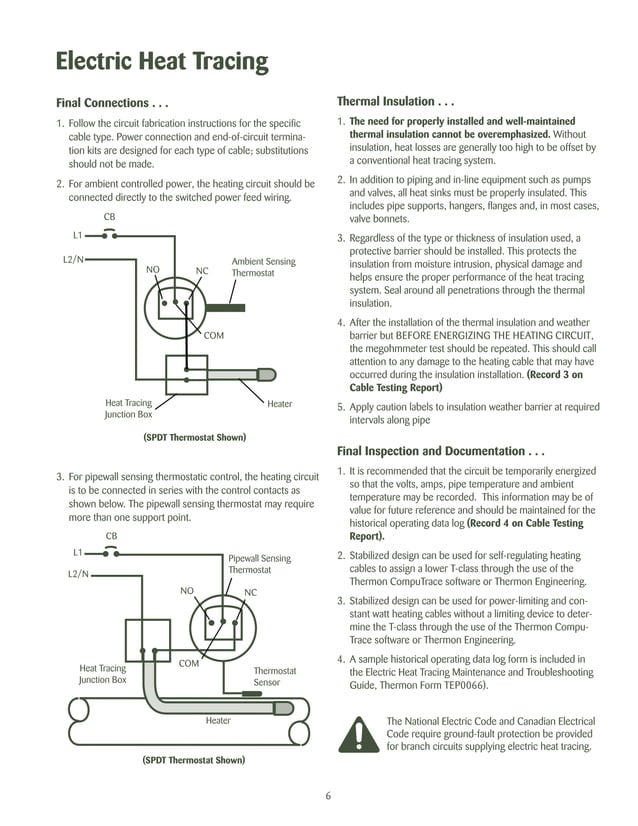 Electric Heat Tracing

Final Connections . . .

1. Follow the circuit fabrication instructions for the specific cable type. Power connection and end-of-circuit termination kits are designed for each type of cable; substitutions should not be made.

2. For ambient controlled power, the heating circuit should be connected directly to the switched power feed wiring.

CB
L1
L2/N
NO
NC
Ambient Sensing Thermostat
COM
Heat Tracing Junction Box
Heater

(SPDT Thermostat Shown)

3. For pipewall sensing thermostatic control, the heating circuit is to be connected in series with the control contacts as shown below. The pipewall sensing thermostat may require more than one support point.

CB
L1
L2/N
Pipewall Sensing Thermostat
NO
NC
COM
Heat Tracing Junction Box
Thermostat Sensor
Heater

(SPDT Thermostat Shown)

Thermal Insulation . . .

1. The need for properly installed and well-maintained thermal insulation cannot be overemphasized. Without insulation, heat losses are generally too high to be offset by a conventional heat tracing system.

2. In addition to piping and in-line equipment such as pumps and valves, all heat sinks must be properly insulated. This includes pipe supports, hangers, flanges and, in most cases, valve bonnets.

3. Regardless of the type or thickness of insulation used, a protective barrier should be installed. This protects the insulation from moisture intrusion, physical damage and helps ensure the proper performance of the heat tracing system. Seal around all penetrations through the thermal insulation.

4. After the installation of the thermal insulation and weather barrier but BEFORE ENERGIZING THE HEATING CIRCUIT, the megohmmeter test should be repeated. This should call attention to any damage to the heating cable that may have occurred during the insulation installation. (Record 3 on Cable Testing Report)

5. Apply caution labels to insulation weather barrier at required intervals along pipe

Final Inspection and Documentation . . .

1. It is recommended that the circuit be temporarily energized so that the volts, amps, pipe temperature and ambient temperature may be recorded. This information may be of value for future reference and should be maintained for the historical operating data log (Record 4 on Cable Testing Report).

2. Stabilized design can be used for self-regulating heating cables to assign a lower T-class through the use of the Thermon CompuTrace software or Thermon Engineering.

3. Stabilized design can be used for power-limiting and constant watt heating cables without a limiting device to determine the T-class through the use of the Thermon CompuTrace software or Thermon Engineering.

4. A sample historical operating data log form is included in the Electric Heat Tracing Maintenance and Troubleshooting Guide, Thermon Form TEP0066).

The National Electric Code and Canadian Electrical Code require ground-fault protection be provided for branch circuits supplying electric heat tracing.

6